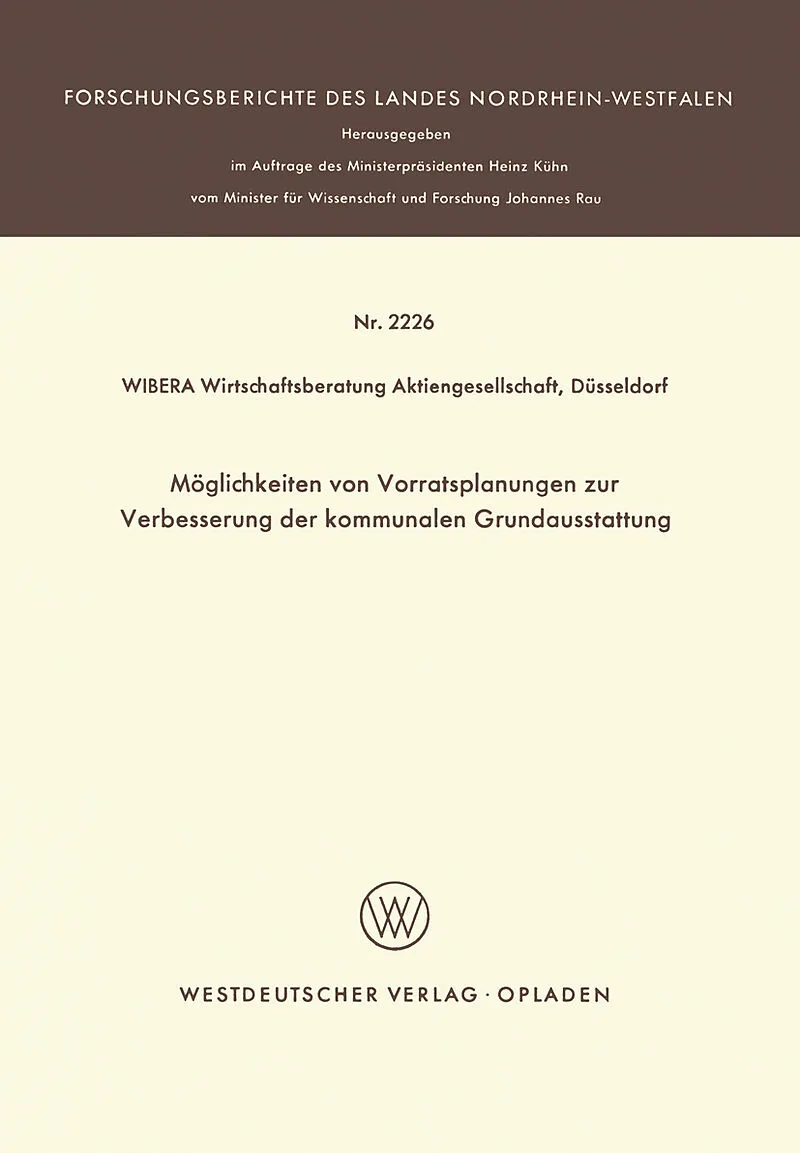 FORSCHUNGSBERICHTE DES LANDES NORDRHEIN-WESTFALEN
Herausgegeben
im Auftrage des Ministerpräsidenten Heinz Kühn
vom Minister für Wissenschaft und Forschung Johannes Rau

Nr. 2226

WIBERA Wirtschaftsberatung Aktiengesellschaft, Düsseldorf

Möglichkeiten von Vorratsplanungen zur Verbesserung der kommunalen Grundausstattung

WV

WESTDEUTSCHER VERLAG · OPLADEN